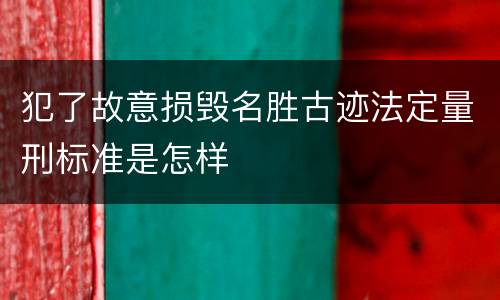 犯了故意损毁名胜古迹法定量刑标准是怎样